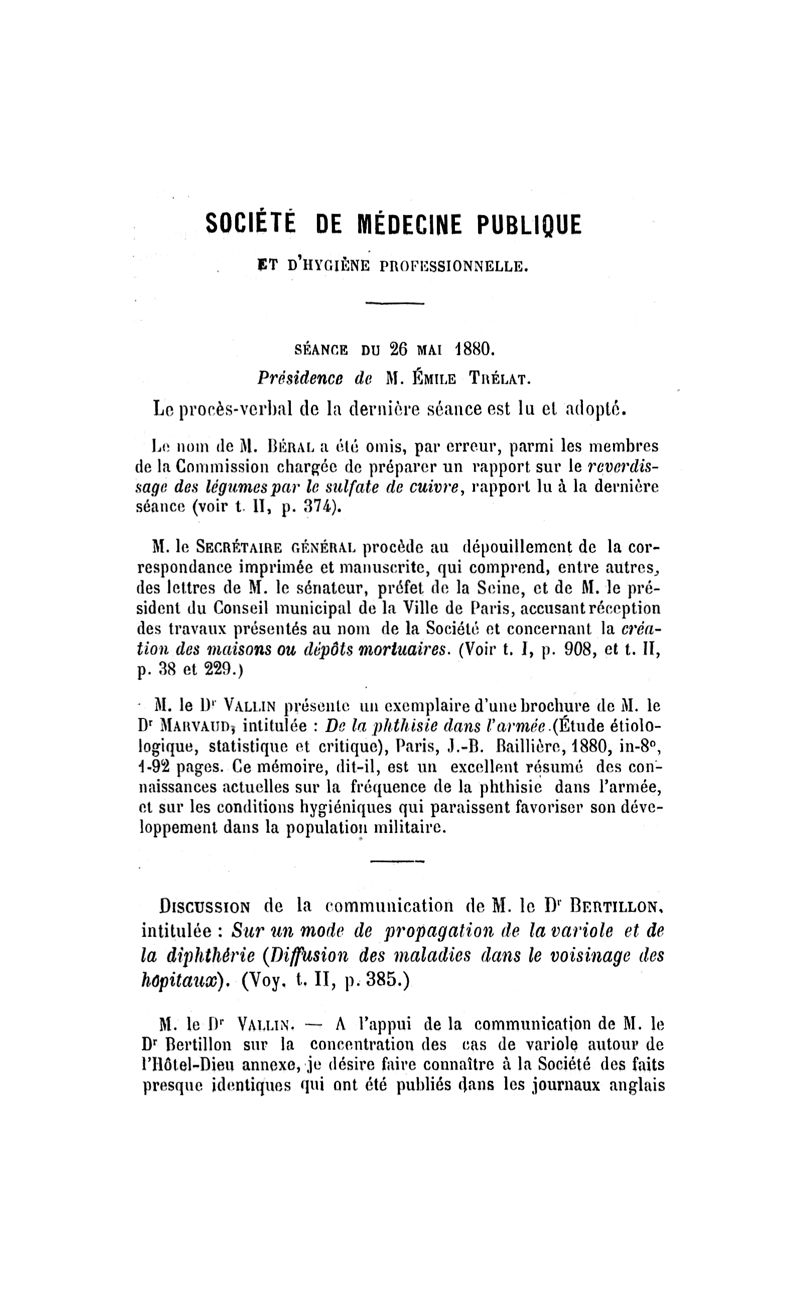 SOCIÉTÉ DE MÉDECINE PUBLIQUE

ET D'HYGIÈNE PROFESSIONNELLE.

SÉANCE DU 26 MAI 1880.

Présidence de M. ÉMILE TRÉLAT.

Le procès-verbal de la dernière séance est lu et adopté.

Le nom de M. BÉRAL a été omis, par erreur, parmi les membres de la Commission chargée de préparer un rapport sur le reverdissage des légumes par le sulfate de cuivre, rapport lu à la dernière séance (voir t. II, p. 374).

M. le SECRÉTAIRE GÉNÉRAL procède au dépouillement de la correspondance imprimée et manuscrite, qui comprend, entre autres, des lettres de M. le sénateur, préfet de la Seine, et de M. le président du Conseil municipal de la Ville de Paris, accusant réception des travaux présentés au nom de la Société et concernant la création des maisons ou dépôts mortuaires. (Voir t. I, p. 908, et t. II, p. 38 et 229.)

M. le Dr VALLIN présente un exemplaire d'une brochure de M. le Dr MARVAUD, intitulée : De la phthisie dans l'armée (Étude étiologique, statistique et critique), Paris, J.-B. Baillière, 1880, in-8°, 1-92 pages. Ce mémoire, dit-il, est un excellent résumé des connaissances actuelles sur la fréquence de la phthisie dans l'armée, et sur les conditions hygiéniques qui paraissent favoriser son développement dans la population militaire.

DISCUSSION de la communication de M. le Dr BERTILLON, intitulée : Sur un mode de propagation de la variole et de la diphthérie (Diffusion des maladies dans le voisinage des hôpitaux). (Voy. t. II, p. 385.)

M. le Dr VALLIN. — A l'appui de la communication de M. le Dr Bertillon sur la concentration des cas de variole autour de l'Hôtel-Dieu annexe, je désire faire connaître à la Société des faits presque identiques qui ont été publiés dans les journaux anglais